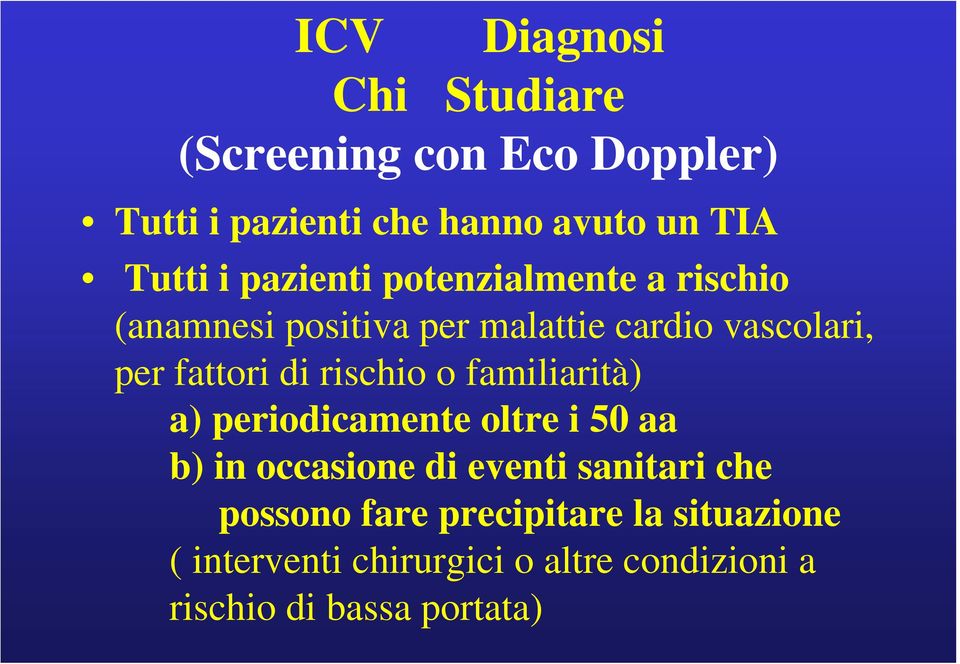 ICV Diagnosi
Chi Studiare
(Screening con Eco Doppler)

• Tutti i pazienti che hanno avuto un TIA
• Tutti i pazienti potenzialmente a rischio (anamnesi positiva per malattie cardio vascolari, per fattori di rischio o familiarità)
a) periodicamente oltre i 50 aa
b) in occasione di eventi sanitari che possono fare precipitare la situazione
( interventi chirurgici o altre condizioni a rischio di bassa portata)